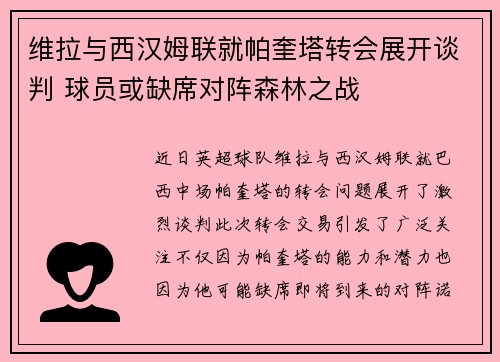 维拉与西汉姆联就帕奎塔转会展开谈判 球员或缺席对阵森林之战

近日英超球队维拉与西汉姆联就巴西中场帕奎塔的转会问题展开了激烈谈判此次转会交易引发了广泛关注不仅因为帕奎塔的能力和潜力也因为他可能缺席即将到来的对阵诺